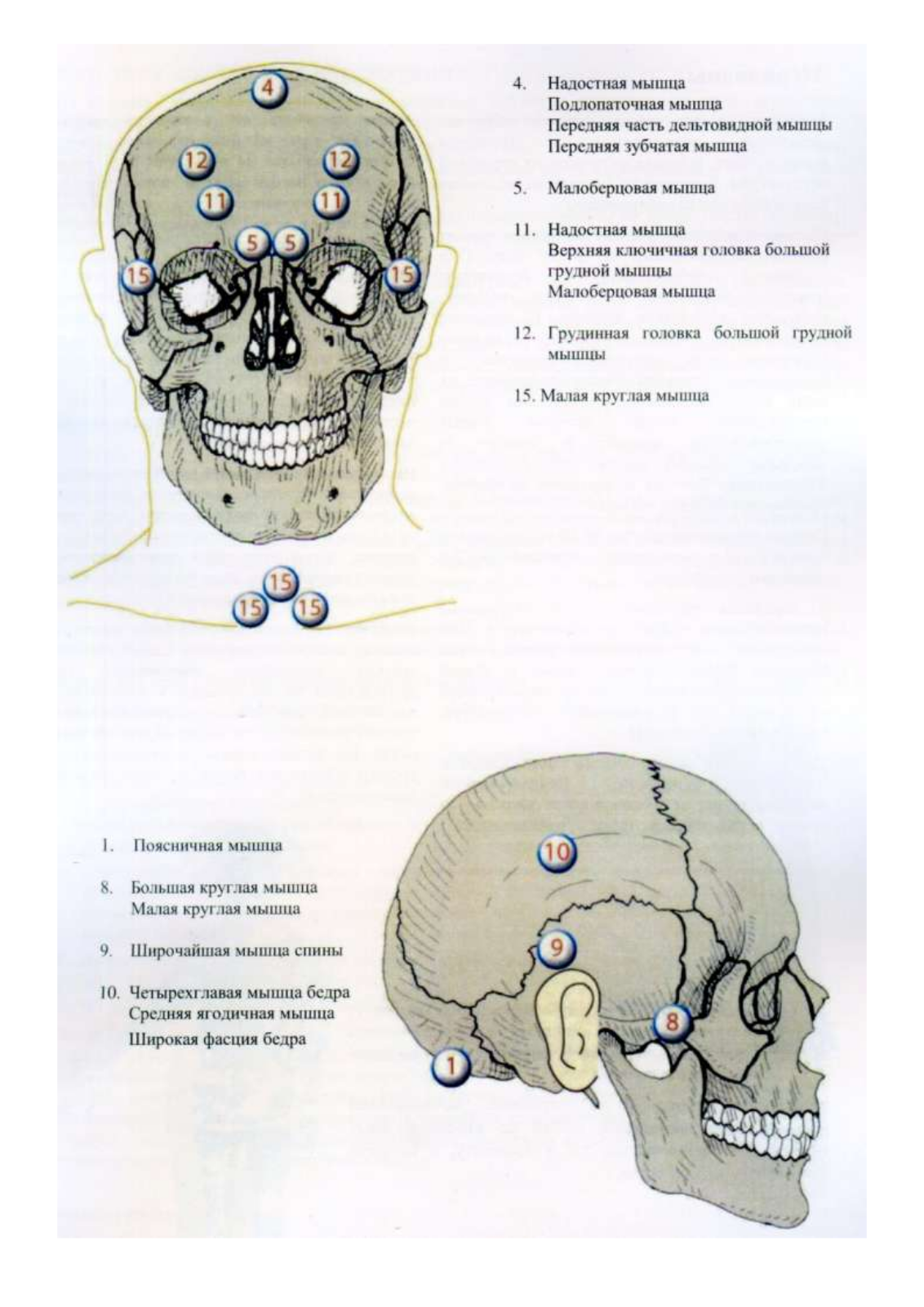 4

12 12

11 11

5 5

15 15

15

15 15

4. Надостная мышца
Подлопаточная мышца
Передняя часть дельтовидной мышцы
Передняя зубчатая мышца

5. Малоберцовая мышца

11. Надостная мышца
Верхняя ключичная головка большой грудной мышцы
Малоберцовая мышца

12. Грудинная головка большой грудной мышцы

15. Малая круглая мышца

1. Поясничная мышца

8. Большая круглая мышца
Малая круглая мышца

9. Широчайшая мышца спины

10. Четырехглавая мышца бедра
Средняя ягодичная мышца
Широкая фасция бедра

10

9

8

1